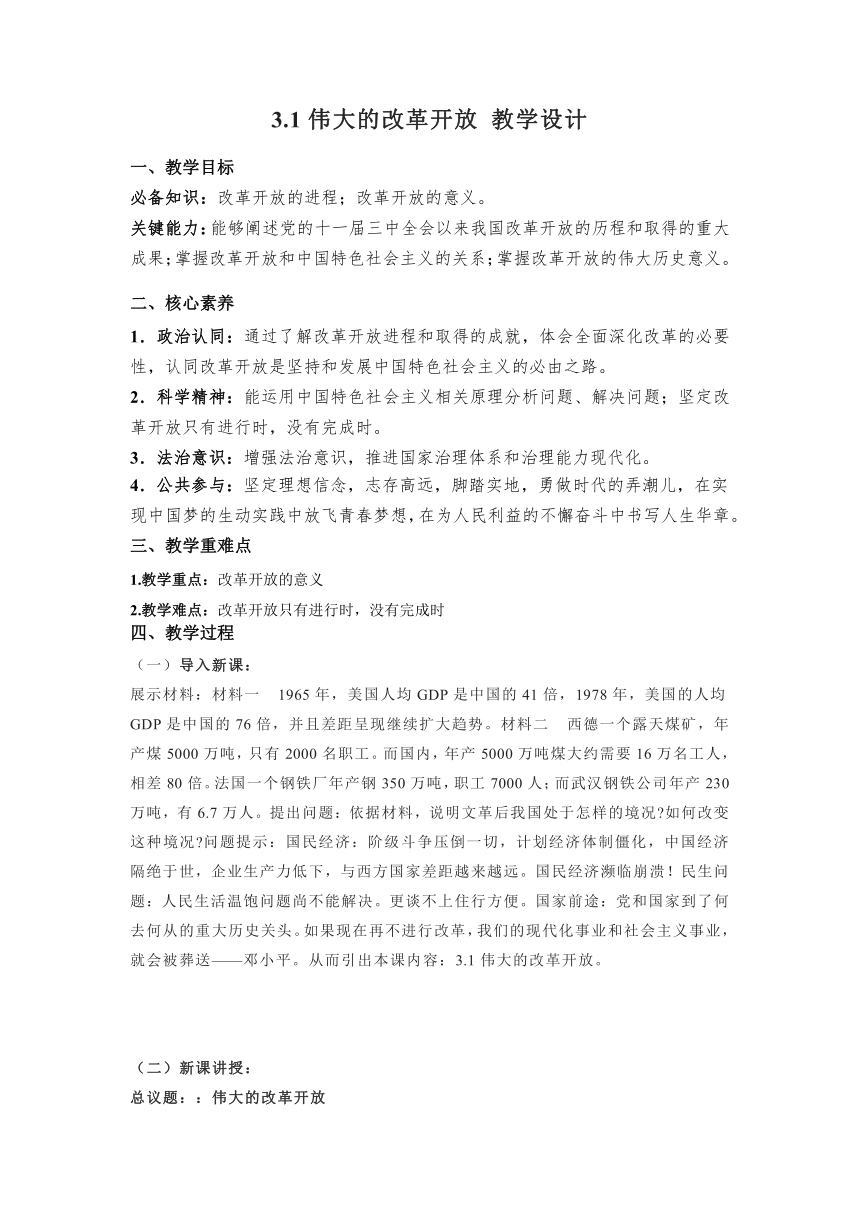 3.1 伟大的改革开放 教学设计

一、教学目标

必备知识：改革开放的进程；改革开放的意义。

关键能力：能够阐述党的十一届三中全会以来我国改革开放的历程和取得的重大成果；掌握改革开放和中国特色社会主义的关系；掌握改革开放的伟大历史意义。

二、核心素养

1．政治认同：通过了解改革开放进程和取得的成就，体会全面深化改革的必要性，认同改革开放是坚持和发展中国特色社会主义的必由之路。

2．科学精神：能运用中国特色社会主义相关原理分析问题、解决问题；坚定改革开放只有进行时，没有完成时。

3．法治意识：增强法治意识，推进国家治理体系和治理能力现代化。

4．公共参与：坚定理想信念，志存高远，脚踏实地，勇做时代的弄潮儿，在实现中国梦的生动实践中放飞青春梦想，在为人民利益的不懈奋斗中书写人生华章。

三、教学重难点

1.教学重点：改革开放的意义

2.教学难点：改革开放只有进行时，没有完成时

四、教学过程

（一）导入新课：

展示材料：材料一　1965 年，美国人均 GDP 是中国的 41 倍，1978 年，美国的人均 GDP 是中国的 76 倍，并且差距呈现继续扩大趋势。材料二　西德一个露天煤矿，年产煤 5000 万吨，只有 2000 名职工。而国内，年产 5000 万吨煤大约需要 16 万名工人，相差 80 倍。法国一个钢铁厂年产钢 350 万吨，职工 7000 人；而武汉钢铁公司年产 230 万吨，有 6.7 万人。提出问题：依据材料，说明文革后我国处于怎样的境况?如何改变这种境况?问题提示：国民经济：阶级斗争压倒一切，计划经济体制僵化，中国经济隔绝于世，企业生产力低下，与西方国家差距越来越远。国民经济濒临崩溃！民生问题：人民生活温饱问题尚不能解决。更谈不上住行方便。国家前途：党和国家到了何去何从的重大历史关头。如果现在再不进行改革，我们的现代化事业和社会主义事业，就会被葬送——邓小平。从而引出本课内容：3.1 伟大的改革开放。

（二）新课讲授：

总议题：：伟大的改革开放